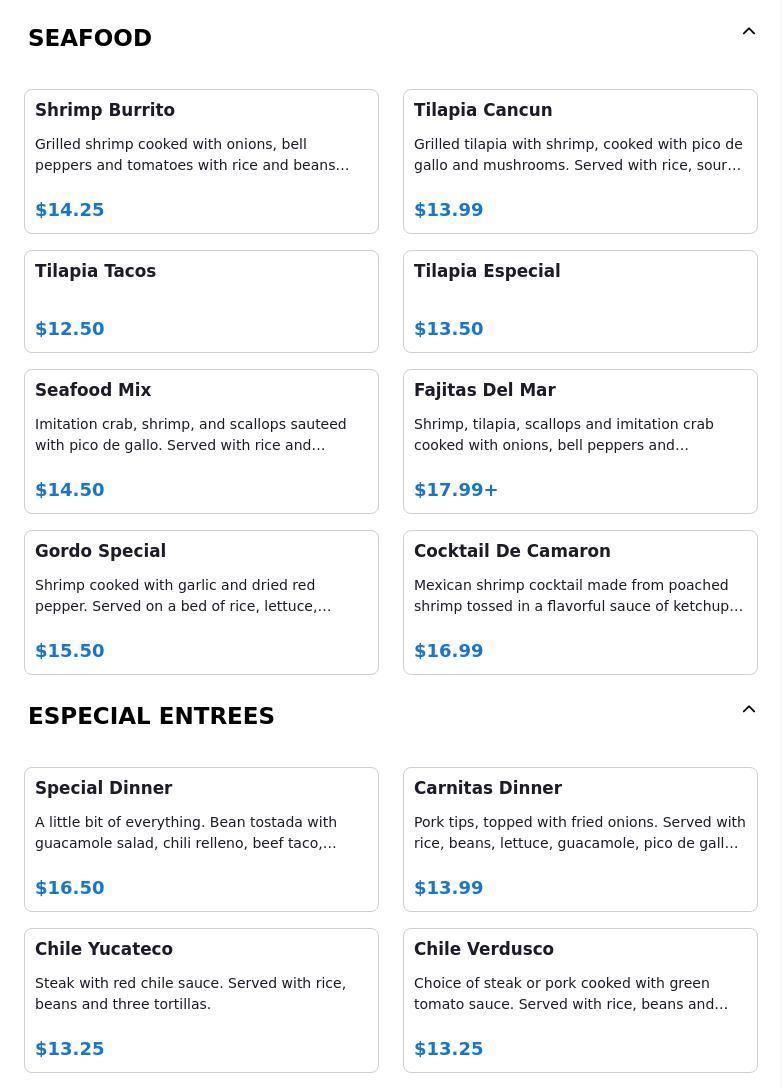 SEAFOOD

Shrimp Burrito
Grilled shrimp cooked with onions, bell peppers and tomatoes with rice and beans…
$14.25

Tilapia Cancun
Grilled tilapia with shrimp, cooked with pico de gallo and mushrooms. Served with rice, sour…
$13.99

Tilapia Tacos
$12.50

Tilapia Especial
$13.50

Seafood Mix
Imitation crab, shrimp, and scallops sauteed with pico de gallo. Served with rice and…
$14.50

Fajitas Del Mar
Shrimp, tilapia, scallops and imitation crab cooked with onions, bell peppers and…
$17.99+

Gordo Special
Shrimp cooked with garlic and dried red pepper. Served on a bed of rice, lettuce,…
$15.50

Cocktail De Camaron
Mexican shrimp cocktail made from poached shrimp tossed in a flavorful sauce of ketchup…
$16.99

ESPECIAL ENTREES

Special Dinner
A little bit of everything. Bean tostada with guacamole salad, chili relleno, beef taco,…
$16.50

Carnitas Dinner
Pork tips, topped with fried onions. Served with rice, beans, lettuce, guacamole, pico de gall…
$13.99

Chile Yucateco
Steak with red chile sauce. Served with rice, beans and three tortillas.
$13.25

Chile Verdusco
Choice of steak or pork cooked with green tomato sauce. Served with rice, beans and…
$13.25